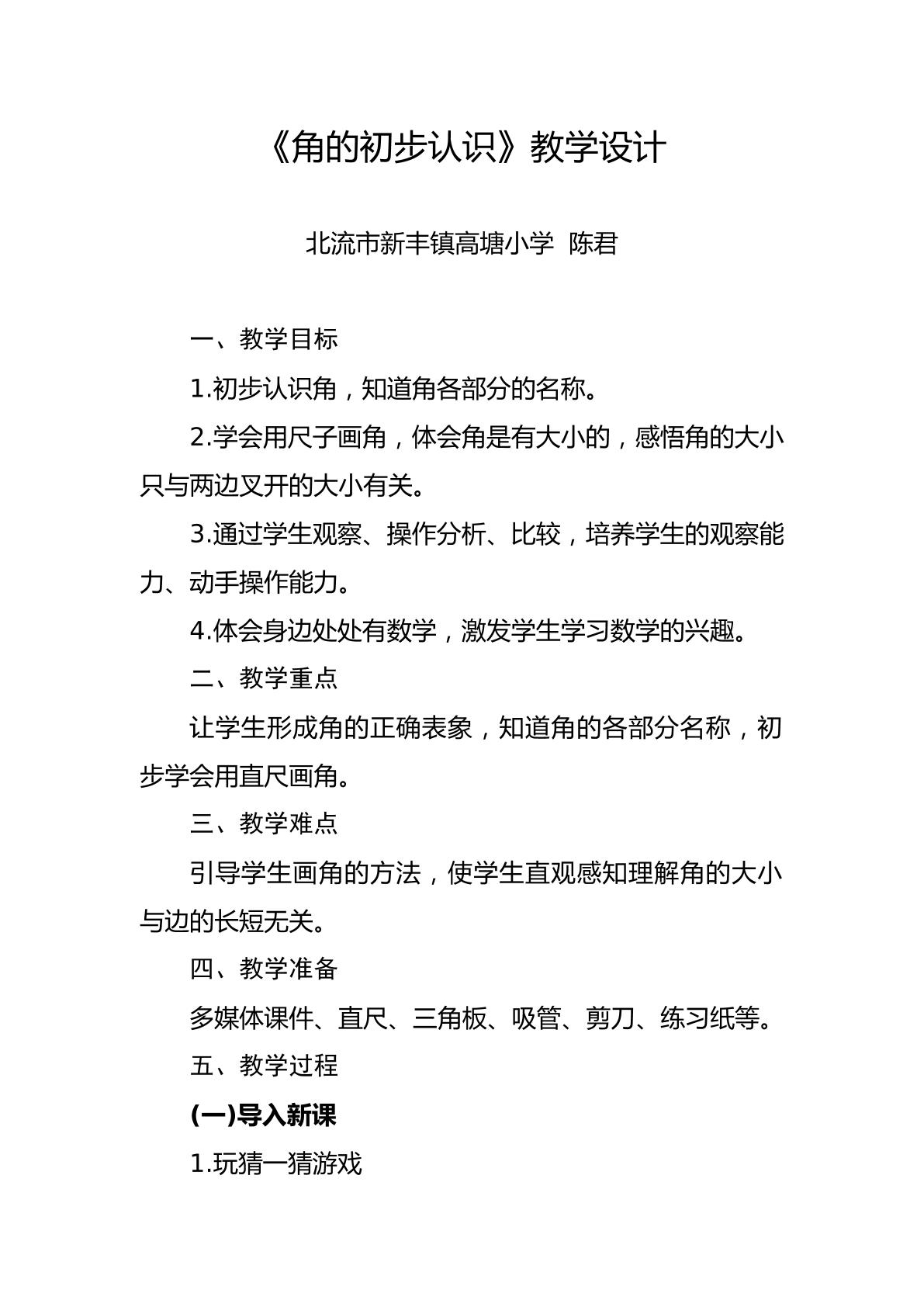 《角的初步认识》教学设计

北流市新丰镇高塘小学 陈君

一、教学目标

1.初步认识角，知道角各部分的名称。

2.学会用尺子画角，体会角是有大小的，感悟角的大小只与两边叉开的大小有关。

3.通过学生观察、操作分析、比较，培养学生的观察能力、动手操作能力。

4.体会身边处处有数学，激发学生学习数学的兴趣。

二、教学重点

让学生形成角的正确表象，知道角的各部分名称，初步学会用直尺画角。

三、教学难点

引导学生画角的方法，使学生直观感知理解角的大小与边的长短无关。

四、教学准备

多媒体课件、直尺、三角板、吸管、剪刀、练习纸等。

五、教学过程

(一)导入新课

1.玩猜一猜游戏